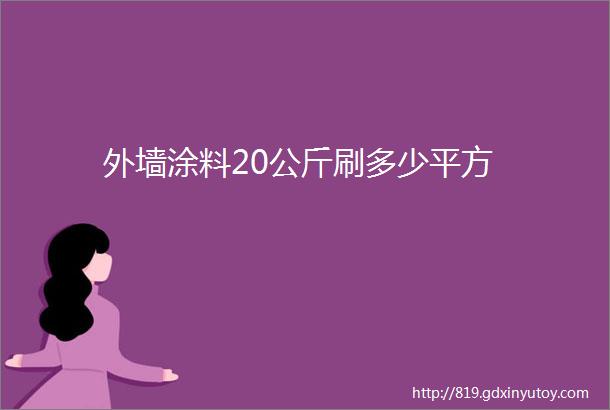 外墙涂料20公斤刷多少平方

http://819.gdxinyutoy.com